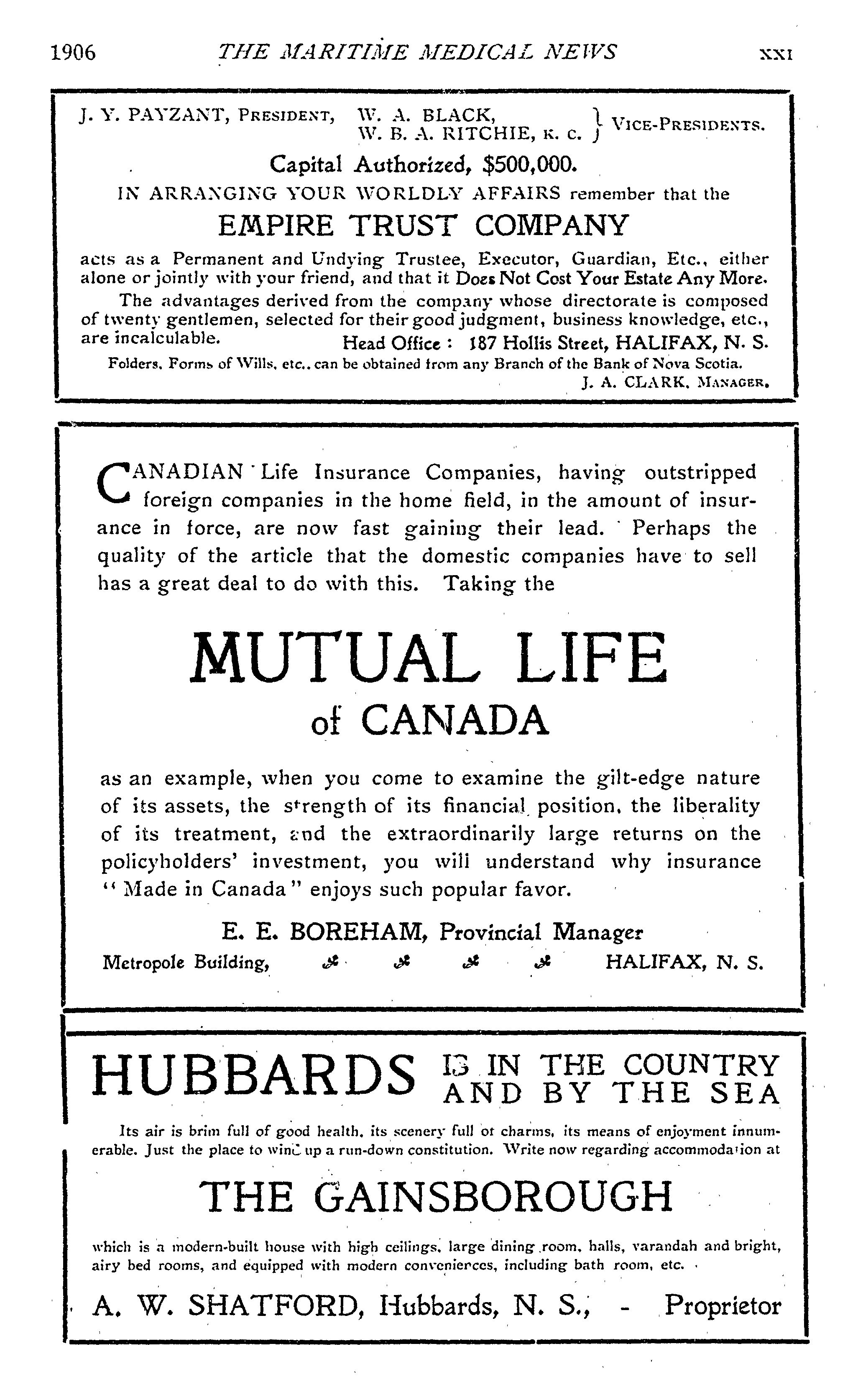 1906 THE MARITIME MEDICAL NEWS XXI

J. Y. PAYZANT, PRESIDENT, W. A. BLACK, W. B. A. RITCHIE, K. C. } VICE-PRESIDENTS.

Capital Authorized, $500,000.

IN ARRANGING YOUR WORLDLY AFFAIRS remember that the

EMPIRE TRUST COMPANY

acts as a Permanent and Undying Trustee, Executor, Guardian, Etc., either alone or jointly with your friend, and that it Does Not Cost Your Estate Any More.

The advantages derived from the company whose directorate is composed of twenty gentlemen, selected for their good judgment, business knowledge, etc., are incalculable. Head Office : 187 Hollis Street, HALIFAX, N. S.

Folders, Forms of Wills, etc., can be obtained from any Branch of the Bank of Nova Scotia.

J. A. CLARK, MANAGER.

CANADIAN Life Insurance Companies, having outstripped foreign companies in the home field, in the amount of insurance in force, are now fast gaining their lead. Perhaps the quality of the article that the domestic companies have to sell has a great deal to do with this. Taking the

MUTUAL LIFE of CANADA

as an example, when you come to examine the gilt-edge nature of its assets, the strength of its financial position, the liberality of its treatment, and the extraordinarily large returns on the policyholders' investment, you will understand why insurance "Made in Canada" enjoys such popular favor.

E. E. BOREHAM, Provincial Manager

Metropole Building, HALIFAX, N. S.

HUBBARDS IS IN THE COUNTRY AND BY THE SEA

Its air is brim full of good health, its scenery full of charms, its means of enjoyment innumerable. Just the place to wind up a run-down constitution. Write now regarding accommodation at

THE GAINSBOROUGH

which is a modern-built house with high ceilings, large dining room, halls, varandah and bright, airy bed rooms, and equipped with modern conveniences, including bath room, etc.

A. W. SHATFORD, Hubbards, N. S., - Proprietor